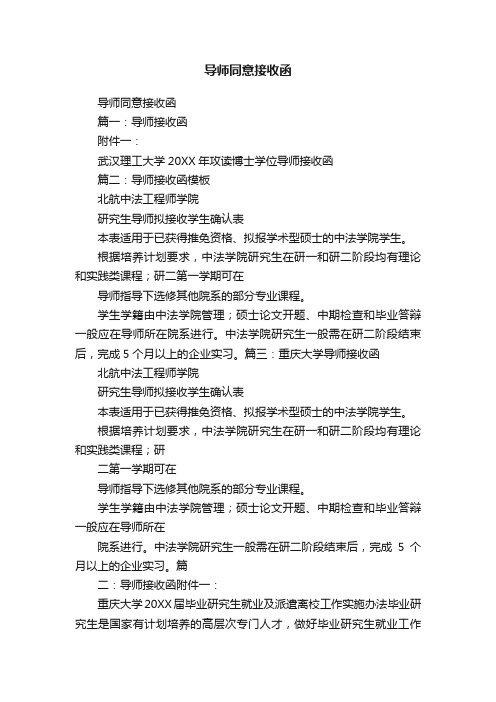 导师同意接收函

导师同意接收函

篇一：导师接收函

附件一：

武汉理工大学 20XX 年攻读博士学位导师接收函

篇二：导师接收函模板

北航中法工程师学院

研究生导师拟接收学生确认表

本表适用于已获得推免资格、拟报学术型硕士的中法学院学生。

根据培养计划要求，中法学院研究生在研一和研二阶段均有理论和实践类课程；研二第一学期可在

导师指导下选修其他院系的部分专业课程。

学生学籍由中法学院管理；硕士论文开题、中期检查和毕业答辩一般应在导师所在院系进行。中法学院研究生一般需在研二阶段结束后，完成 5 个月以上的企业实习。篇三：重庆大学导师接收函

北航中法工程师学院

研究生导师拟接收学生确认表

本表适用于已获得推免资格、拟报学术型硕士的中法学院学生。

根据培养计划要求，中法学院研究生在研一和研二阶段均有理论和实践类课程；研

二第一学期可在

导师指导下选修其他院系的部分专业课程。

学生学籍由中法学院管理；硕士论文开题、中期检查和毕业答辩一般应在导师所在

院系进行。中法学院研究生一般需在研二阶段结束后，完成 5 个月以上的企业实习。篇

二：导师接收函附件一：

重庆大学 20XX 届毕业研究生就业及派遣离校工作实施办法毕业研究生是国家有计划培养的高层次专门人才，做好毕业研究生就业工作